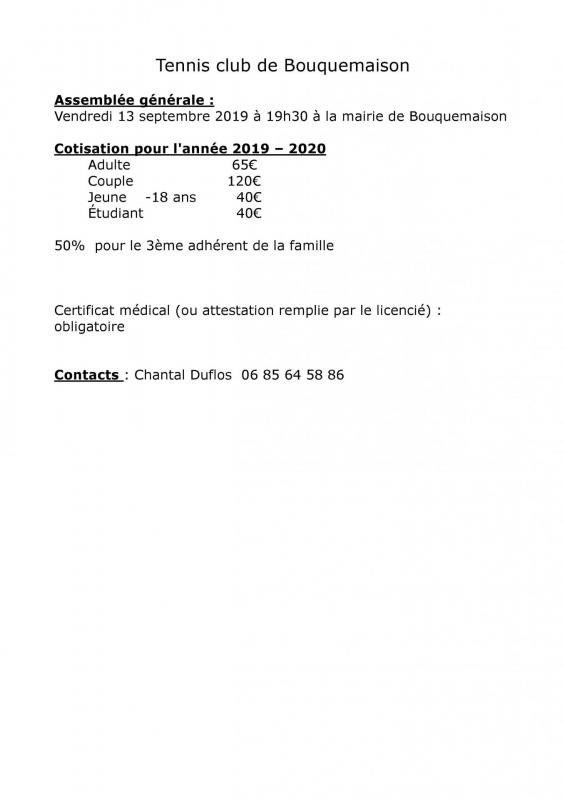 Tennis club de Bouquemaison

Assemblée générale :
Vendredi 13 septembre 2019 à 19h30 à la mairie de Bouquemaison

Cotisation pour l'année 2019 – 2020
Adulte 65€
Couple 120€
Jeune -18 ans 40€
Étudiant 40€

50% pour le 3ème adhérent de la famille

Certificat médical (ou attestation remplie par le licencié) : obligatoire

Contacts : Chantal Duflos 06 85 64 58 86